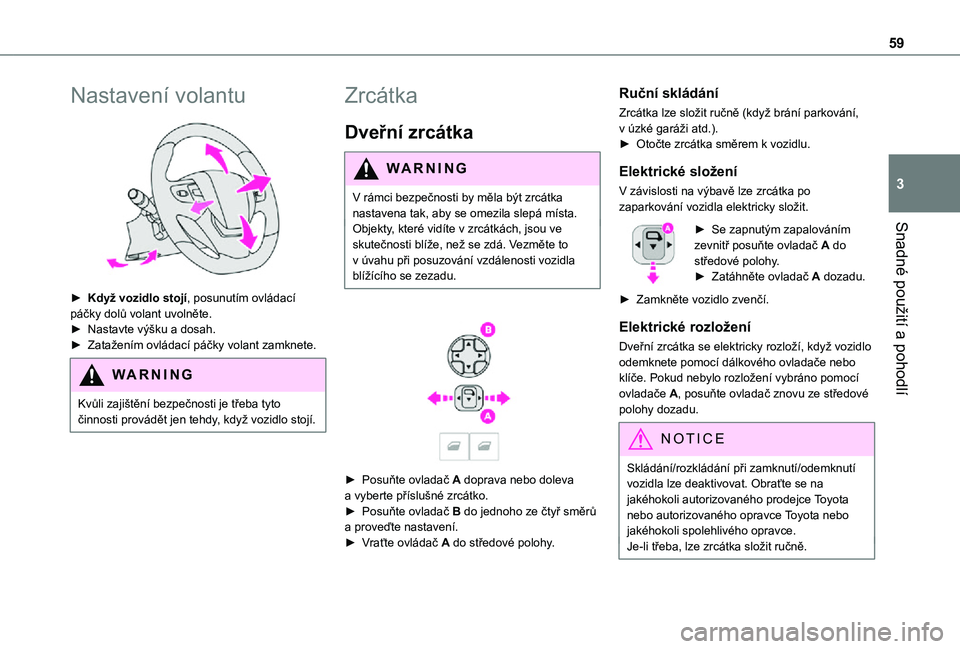 59

3

Snadné použití a pohodlí

Nastavení volantu

► **Když vozidlo stojí**, posunutím ovládací páčky dolů volant uvolněte.
► Nastavte výšku a dosah.
► Zatažením ovládací páčky volant zamknete.

WARNING

Kvůli zajištění bezpečnosti je třeba tyto činnosti provádět jen tehdy, když vozidlo stojí.

Zrcátka

Dveřní zrcátka

WARNING

V rámci bezpečnosti by měla být zrcátka nastavena tak, aby se omezila slepá místa. Objekty, které vidíte v zrcátkách, jsou ve skutečnosti blíže, než se zdá. Vezměte to v úvahu při posuzování vzdálenosti vozidla blížícího se zezadu.

B

A

► Posuňte ovladač **A** doprava nebo doleva a vyberte příslušné zrcátko.
► Posuňte ovladač **B** do jednoho ze čtyř směrů a proveďte nastavení.
► Vraťte ovládač **A** do středové polohy.

Ruční skládání

Zrcátka lze složit ručně (když brání parkování, v úzké garáži atd.).
► Otočte zrcátka směrem k vozidlu.

Elektrické složení

V závislosti na výbavě lze zrcátka po zaparkování vozidla elektricky složit.

A

► Se zapnutým zapalováním zevnitř posuňte ovladač **A** do středové polohy.
► Zatáhněte ovladač **A** dozadu.

► Zamkněte vozidlo zvenčí.

Elektrické rozložení

Dveřní zrcátka se elektricky rozloží, když vozidlo odemknete pomocí dálkového ovladače nebo klíče. Pokud nebylo rozložení vybráno pomocí ovladače **A**, posuňte ovladač znovu ze středové polohy dozadu.

NOTICE

Skládání/rozkládání při zamknutí/odemknutí vozidla lze deaktivovat. Obraťte se na jakéhokoli autorizovaného prodejce Toyota nebo autorizovaného opravce Toyota nebo jakéhokoli spolehlivého opravce.
Je-li třeba, lze zrcátka složit ručně.

carmanualsonline.info